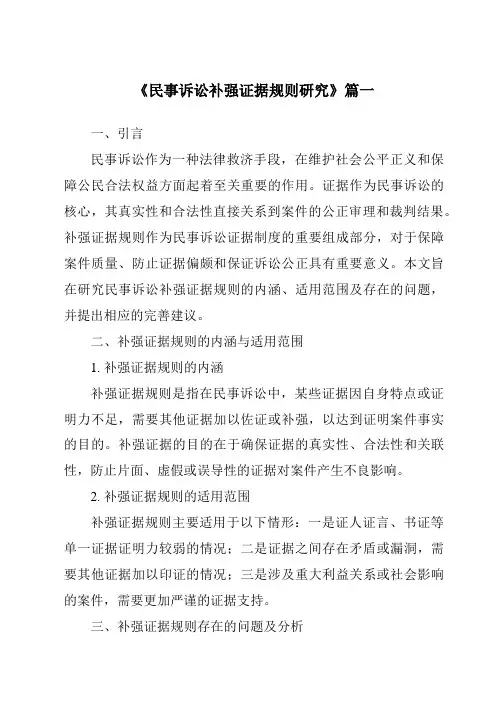 《民事诉讼补强证据规则研究》篇一

一、引言

民事诉讼作为一种法律救济手段，在维护社会公平正义和保障公民合法权益方面起着至关重要的作用。证据作为民事诉讼的核心，其真实性和合法性直接关系到案件的公正审理和裁判结果。补强证据规则作为民事诉讼证据制度的重要组成部分，对于保障案件质量、防止证据偏颇和保证诉讼公正具有重要意义。本文旨在研究民事诉讼补强证据规则的内涵、适用范围及存在的问题，并提出相应的完善建议。

二、补强证据规则的内涵与适用范围

1. 补强证据规则的内涵

补强证据规则是指在民事诉讼中，某些证据因自身特点或证明力不足，需要其他证据加以佐证或补强，以达到证明案件事实的目的。补强证据的目的在于确保证据的真实性、合法性和关联性，防止片面、虚假或误导性的证据对案件产生不良影响。

2. 补强证据规则的适用范围

补强证据规则主要适用于以下情形：一是证人证言、书证等单一证据证明力较弱的情况；二是证据之间存在矛盾或漏洞，需要其他证据加以印证的情况；三是涉及重大利益关系或社会影响的案件，需要更加严谨的证据支持。

三、补强证据规则存在的问题及分析